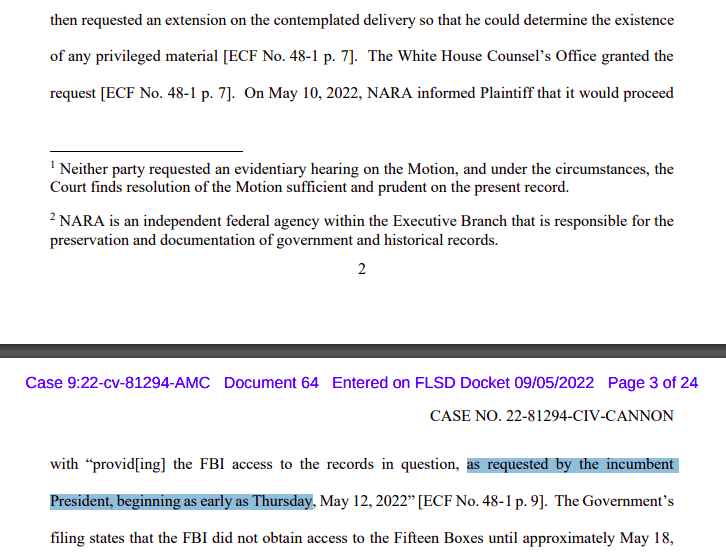 then requested an extension on the contemplated delivery so that he could determine the existence of any privileged material [ECF No. 48-1 p. 7]. The White House Counsel's Office granted the request [ECF No. 48-1 p. 7]. On May 10, 2022, NARA informed Plaintiff that it would proceed

$^1$ Neither party requested an evidentiary hearing on the Motion, and under the circumstances, the Court finds resolution of the Motion sufficient and prudent on the present record.

$^2$ NARA is an independent federal agency within the Executive Branch that is responsible for the preservation and documentation of government and historical records.

2

Case 9:22-cv-81294-AMC Document 64 Entered on FLSD Docket 09/05/2022 Page 3 of 24

CASE NO. 22-81294-CIV-CANNON

with "provid[ing] the FBI access to the records in question, as requested by the incumbent President, beginning as early as Thursday, May 12, 2022" [ECF No. 48-1 p. 9]. The Government's filing states that the FBI did not obtain access to the Fifteen Boxes until approximately May 18,